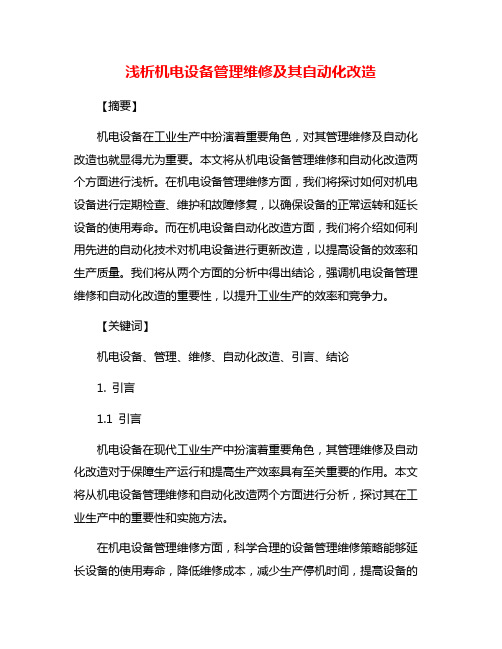 浅析机电设备管理维修及其自动化改造

【摘要】

机电设备在工业生产中扮演着重要角色，对其管理维修及自动化改造也就显得尤为重要。本文将从机电设备管理维修和自动化改造两个方面进行浅析。在机电设备管理维修方面，我们将探讨如何对机电设备进行定期检查、维护和故障修复，以确保设备的正常运转和延长设备的使用寿命。而在机电设备自动化改造方面，我们将介绍如何利用先进的自动化技术对机电设备进行更新改造，以提高设备的效率和生产质量。我们将从两个方面的分析中得出结论，强调机电设备管理维修和自动化改造的重要性，以提升工业生产的效率和竞争力。

【关键词】

机电设备、管理、维修、自动化改造、引言、结论

1. 引言

1.1 引言

机电设备在现代工业生产中扮演着重要角色，其管理维修及自动化改造对于保障生产运行和提高生产效率具有至关重要的作用。本文将从机电设备管理维修和自动化改造两个方面进行分析，探讨其在工业生产中的重要性和实施方法。

在机电设备管理维修方面，科学合理的设备管理维修策略能够延长设备的使用寿命，降低维修成本，减少生产停机时间，提高设备的